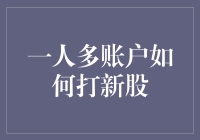 一人多账户如何打新股